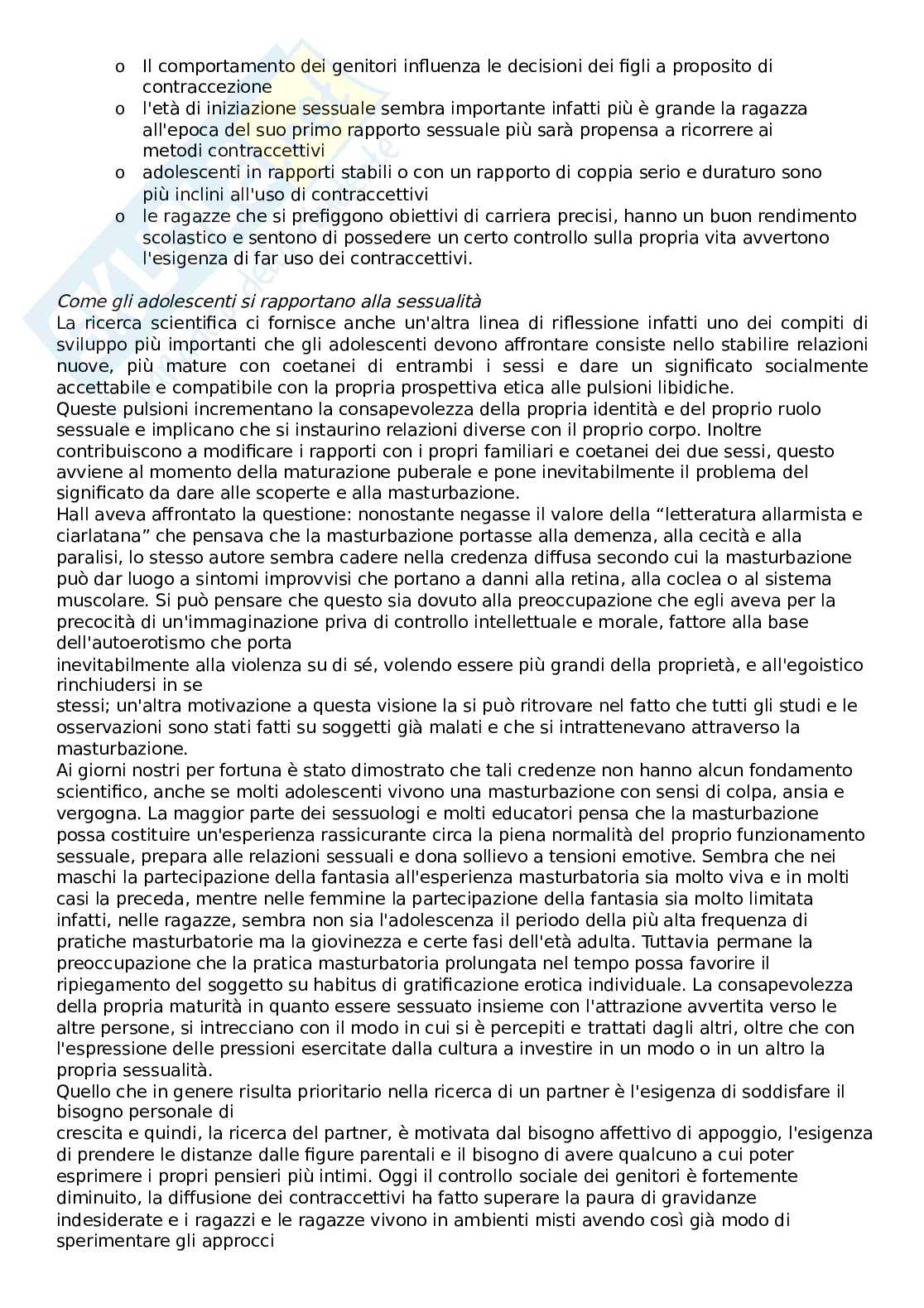 o Il comportamento dei genitori influenza le decisioni dei figli a proposito di contraccezione
o l'età di iniziazione sessuale sembra importante infatti più è grande la ragazza all'epoca del suo primo rapporto sessuale più sarà propensa a ricorrere ai metodi contraccettivi
o adolescenti in rapporti stabili o con un rapporto di coppia serio e duraturo sono più inclini all'uso di contraccettivi
o le ragazze che si prefiggono obiettivi di carriera precisi, hanno un buon rendimento scolastico e sentono di possedere un certo controllo sulla propria vita avvertono l'esigenza di far uso dei contraccettivi.

Come gli adolescenti si rapportano alla sessualità
La ricerca scientifica ci fornisce anche un'altra linea di riflessione infatti uno dei compiti di sviluppo più importanti che gli adolescenti devono affrontare consiste nello stabilire relazioni nuove, più mature con coetanei di entrambi i sessi e dare un significato socialmente accettabile e compatibile con la propria prospettiva etica alle pulsioni libidiche.
Queste pulsioni incrementano la consapevolezza della propria identità e del proprio ruolo sessuale e implicano che si instaurino relazioni diverse con il proprio corpo. Inoltre contribuiscono a modificare i rapporti con i propri familiari e coetanei dei due sessi, questo avviene al momento della maturazione puberale e pone inevitabilmente il problema del significato da dare alle scoperte e alla masturbazione.
Hall aveva affrontato la questione: nonostante negasse il valore della “letteratura allarmista e ciarlatana” che pensava che la masturbazione portasse alla demenza, alla cecità e alla paralisi, lo stesso autore sembra cadere nella credenza diffusa secondo cui la masturbazione può dar luogo a sintomi improvvisi che portano a danni alla retina, alla coclea o al sistema muscolare. Si può pensare che questo sia dovuto alla preoccupazione che egli aveva per la precocità di un'immaginazione priva di controllo intellettuale e morale, fattore alla base dell'autoerotismo che porta
inevitabilmente alla violenza su di sé, volendo essere più grandi della proprietà, e all'egoistico rinchiudersi in se
stessi; un'altra motivazione a questa visione la si può ritrovare nel fatto che tutti gli studi e le osservazioni sono stati fatti su soggetti già malati e che si intrattenevano attraverso la masturbazione.
Ai giorni nostri per fortuna è stato dimostrato che tali credenze non hanno alcun fondamento scientifico, anche se molti adolescenti vivono una masturbazione con sensi di colpa, ansia e vergogna. La maggior parte dei sessuologi e molti educatori pensa che la masturbazione possa costituire un'esperienza rassicurante circa la piena normalità del proprio funzionamento sessuale, prepara alle relazioni sessuali e dona sollievo a tensioni emotive. Sembra che nei maschi la partecipazione della fantasia all'esperienza masturbatoria sia molto viva e in molti casi la preceda, mentre nelle femmine la partecipazione della fantasia sia molto limitata infatti, nelle ragazze, sembra non sia l'adolescenza il periodo della più alta frequenza di pratiche masturbatorie ma la giovinezza e certe fasi dell'età adulta. Tuttavia permane la preoccupazione che la pratica masturbatoria prolungata nel tempo possa favorire il ripiegamento del soggetto su habitus di gratificazione erotica individuale. La consapevolezza della propria maturità in quanto essere sessuato insieme con l'attrazione avvertita verso le altre persone, si intrecciano con il modo in cui si è percepiti e trattati dagli altri, oltre che con l'espressione delle pressioni esercitate dalla cultura a investire in un modo o in un altro la propria sessualità.
Quello che in genere risulta prioritario nella ricerca di un partner è l'esigenza di soddisfare il bisogno personale di
crescita e quindi, la ricerca del partner, è motivata dal bisogno affettivo di appoggio, l'esigenza di prendere le distanze dalle figure parentali e il bisogno di avere qualcuno a cui poter esprimere i propri pensieri più intimi. Oggi il controllo sociale dei genitori è fortemente diminuito, la diffusione dei contraccettivi ha fatto superare la paura di gravidanze indesiderate e i ragazzi e le ragazze vivono in ambienti misti avendo così già modo di sperimentare gli approcci